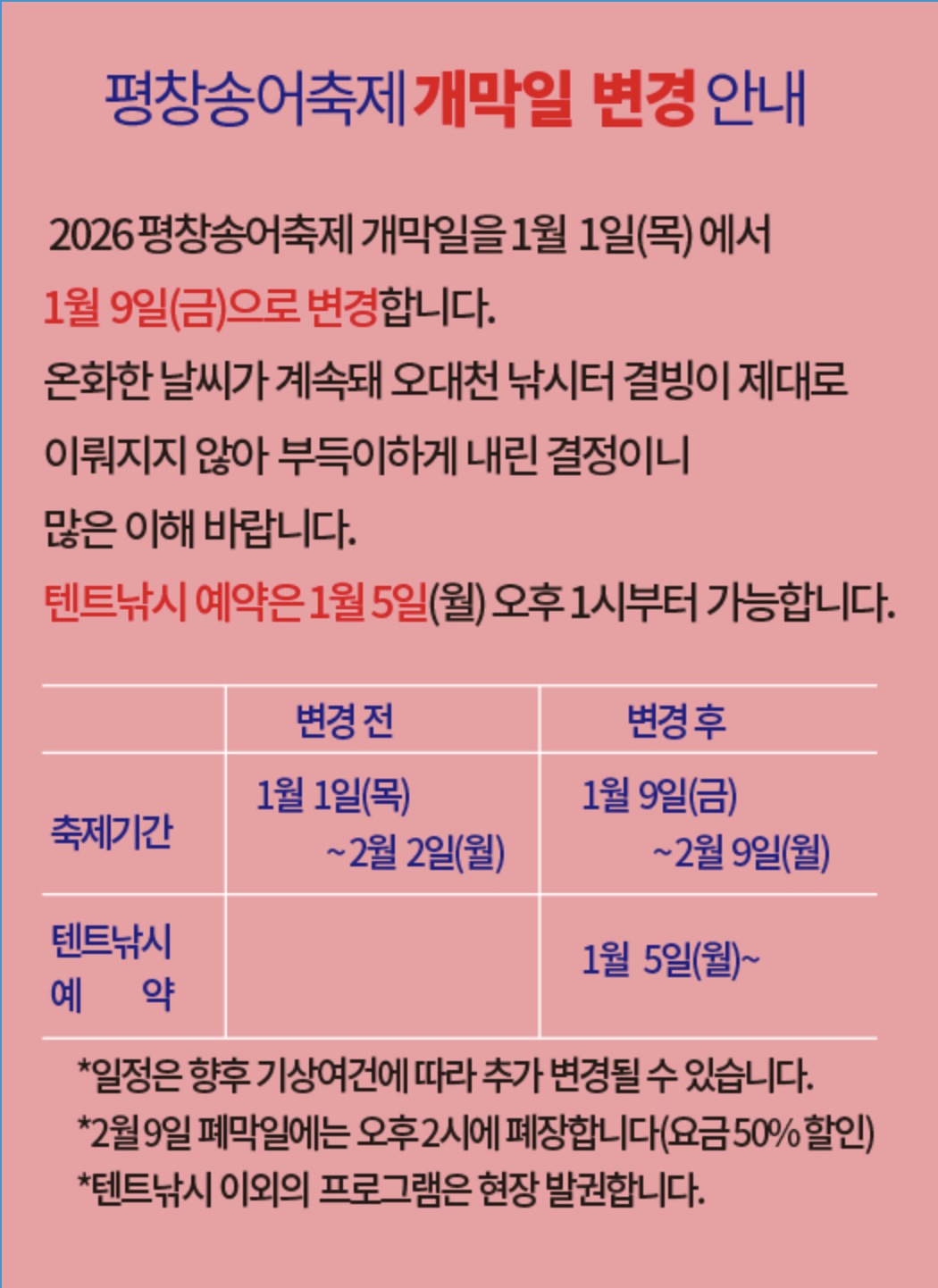 평창송어축제 개막일 변경 안내

2026 평창송어축제 개막일을 1월 1일(목) 에서 1월 9일(금)으로 변경합니다. 온화한 날씨가 계속돼 오대천 낚시터 결빙이 제대로 이뤄지지 않아 부득이하게 내린 결정이니 많은 이해 바랍니다.

텐트낚시 예약은 1월 5일(월) 오후 1시부터 가능합니다.

|  | 변경 전 | 변경 후 |
|---|---|---|
| 축제기간 | 1월 1일(목) ~2월 2일(월) | 1월 9일(금) ~2월 9일(월) |
| 텐트낚시 예 약 |  | 1월 5일(월)~ |

*일정은 향후 기상여건에 따라 추가 변경될 수 있습니다.
*2월 9일 폐막일에는 오후 2시에 폐장합니다(요금 50% 할인)
*텐트낚시 이외의 프로그램은 현장 발권합니다.